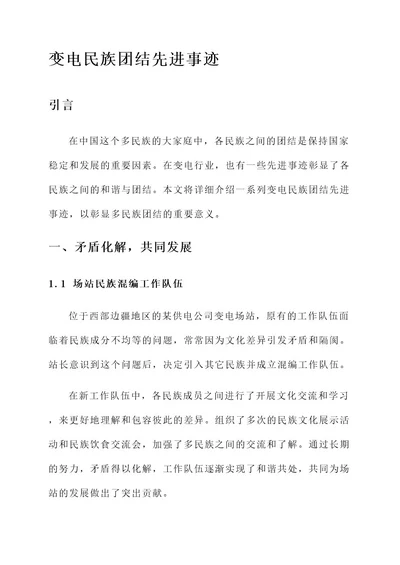 变电民族团结先进事迹

引言

在中国这个多民族的大家庭中，各民族之间的团结是保持国家稳定和发展的重要因素。在变电行业，也有一些先进事迹彰显了各民族之间的和谐与团结。本文将详细介绍一系列变电民族团结先进事迹，以彰显多民族团结的重要意义。

一、矛盾化解，共同发展

1.1 场站民族混编工作队伍

位于西部边疆地区的某供电公司变电场站，原有的工作队伍面临着民族成分不均等的问题，常常因为文化差异引发矛盾和隔阂。站长意识到这个问题后，决定引入其它民族并成立混编工作队伍。

在新工作队伍中，各民族成员之间进行了开展文化交流和学习，来更好地理解和包容彼此的差异。组织了多次的民族文化展示活动和民族饮食交流会，加强了多民族之间的交流和了解。通过长期的努力，矛盾得以化解，工作队伍逐渐实现了和谐共处，共同为场站的发展做出了突出贡献。